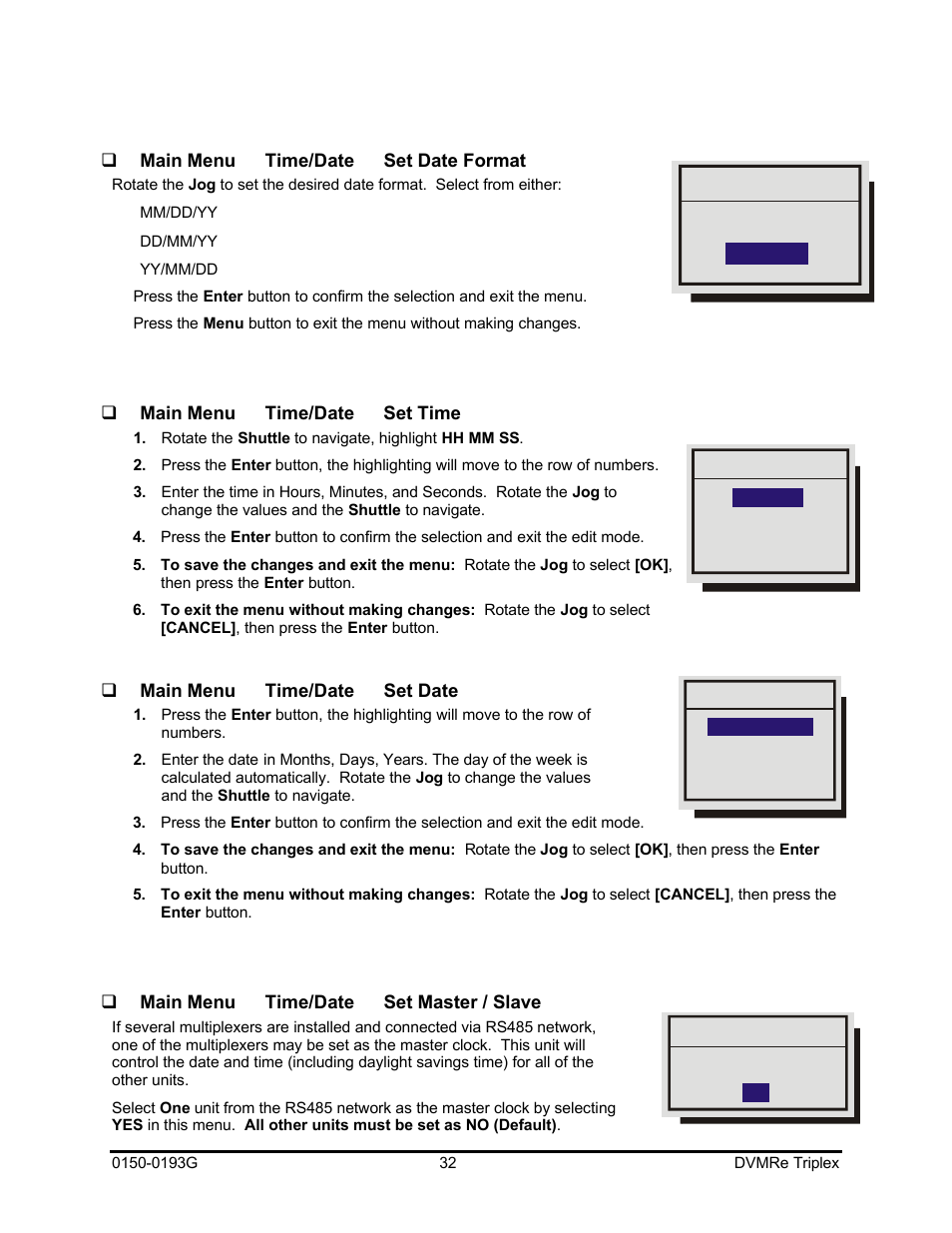 ❑ Main Menu Time/Date Set Date Format

Rotate the Jog to set the desired date format. Select from either:

MM/DD/YY

DD/MM/YY

YY/MM/DD

Press the Enter button to confirm the selection and exit the menu.

Press the Menu button to exit the menu without making changes.

❑ Main Menu Time/Date Set Time

1. Rotate the Shuttle to navigate, highlight HH MM SS.

2. Press the Enter button, the highlighting will move to the row of numbers.

3. Enter the time in Hours, Minutes, and Seconds. Rotate the Jog to change the values and the Shuttle to navigate.

4. Press the Enter button to confirm the selection and exit the edit mode.

5. To save the changes and exit the menu: Rotate the Jog to select [OK], then press the Enter button.

6. To exit the menu without making changes: Rotate the Jog to select [CANCEL], then press the Enter button.

❑ Main Menu Time/Date Set Date

1. Press the Enter button, the highlighting will move to the row of numbers.

2. Enter the date in Months, Days, Years. The day of the week is calculated automatically. Rotate the Jog to change the values and the Shuttle to navigate.

3. Press the Enter button to confirm the selection and exit the edit mode.

4. To save the changes and exit the menu: Rotate the Jog to select [OK], then press the Enter button.

5. To exit the menu without making changes: Rotate the Jog to select [CANCEL], then press the Enter button.

❑ Main Menu Time/Date Set Master / Slave

If several multiplexers are installed and connected via RS485 network, one of the multiplexers may be set as the master clock. This unit will control the date and time (including daylight savings time) for all of the other units.

Select One unit from the RS485 network as the master clock by selecting YES in this menu. All other units must be set as NO (Default).

0150-0193G 32 DVMRe Triplex